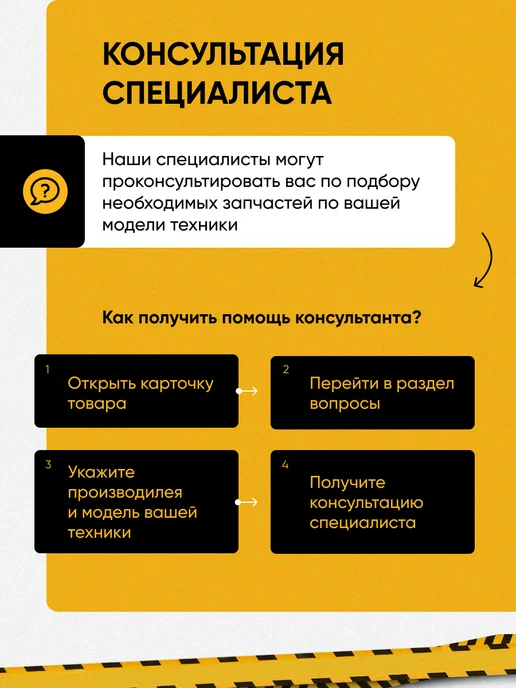 КОНСУЛЬТАЦИЯ СПЕЦИАЛИСТА

Наши специалисты могут проконсультировать вас по подбору необходимых запчастей по вашей модели техники

Как получить помощь консультанта?

1
Открыть карточку товара

2
Перейти в раздел вопросы

3
Укажите производилея и модель вашей техники

4
Получите консультацию специалиста